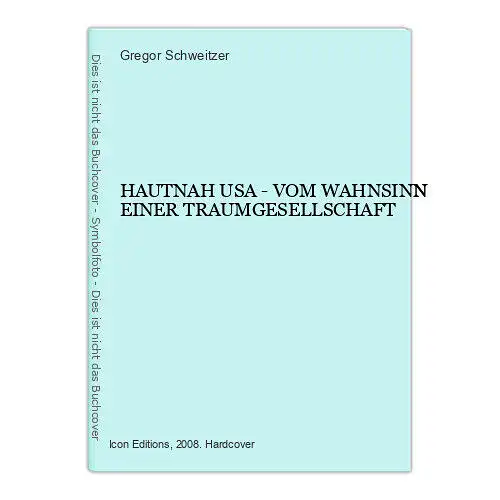 Dies ist nicht das Buchcover - Symbolfoto - Dies ist nicht das Buchcover

Gregor Schweitzer

HAUTNAH USA - VOM WAHNSINN EINER TRAUMGESELLSCHAFT

Icon Editions, 2008. Hardcover